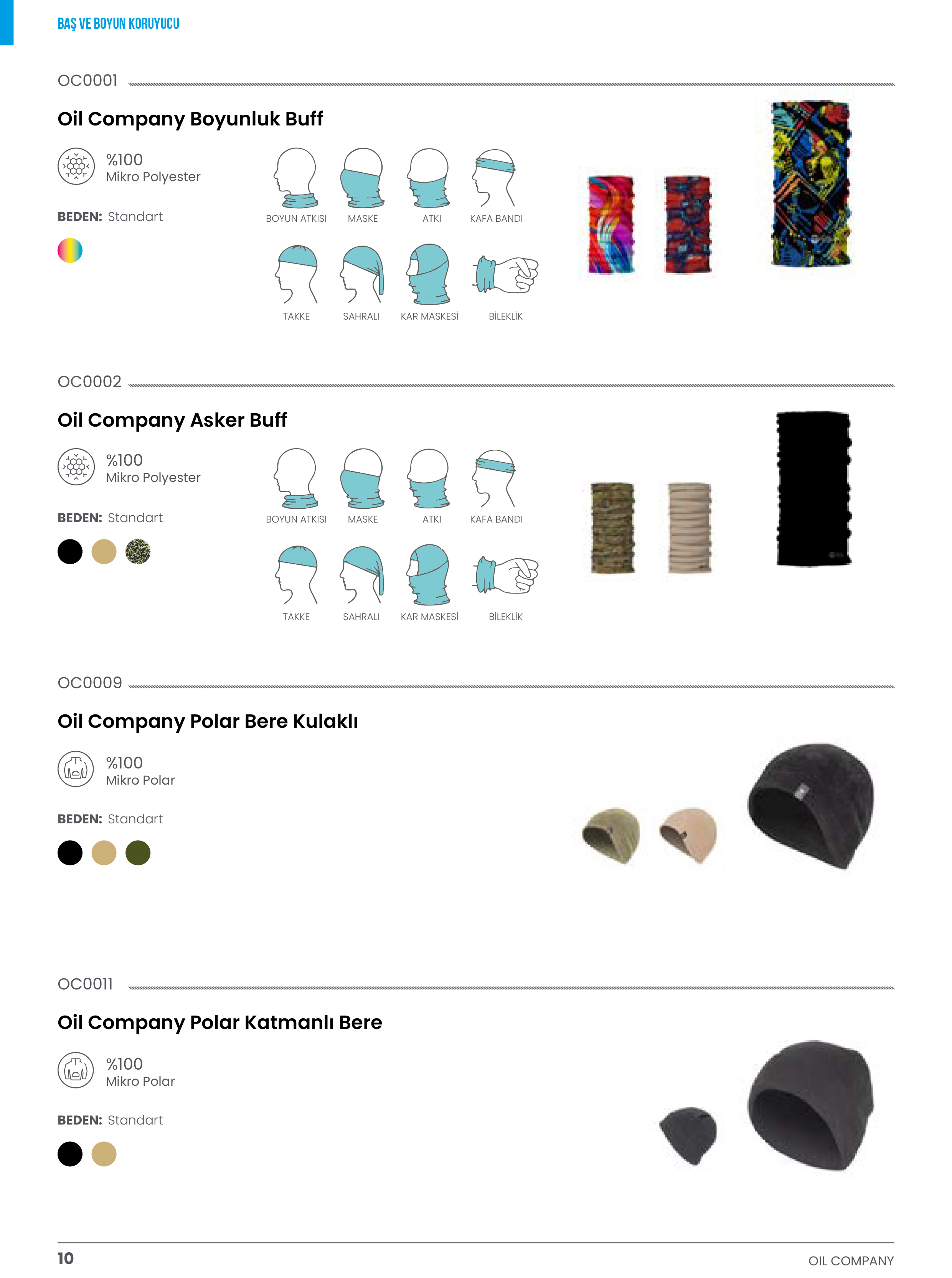 BAŞ VE BOYUN KORUYUCU

OC0001

Oil Company Boyunluk Buff

%100
Mikro Polyester

BEDEN: Standart

BOYUN ATKISI MASKE ATKI KAFA BANDI

TAKKE SAHRALI KAR MASKESİ BİLEKLİK

OC0002

Oil Company Asker Buff

%100
Mikro Polyester

BEDEN: Standart

BOYUN ATKISI MASKE ATKI KAFA BANDI

TAKKE SAHRALI KAR MASKESİ BİLEKLİK

OC0009

Oil Company Polar Bere Kulaklı

%100
Mikro Polar

BEDEN: Standart

OC0011

Oil Company Polar Katmanlı Bere

%100
Mikro Polar

BEDEN: Standart

10

OIL COMPANY